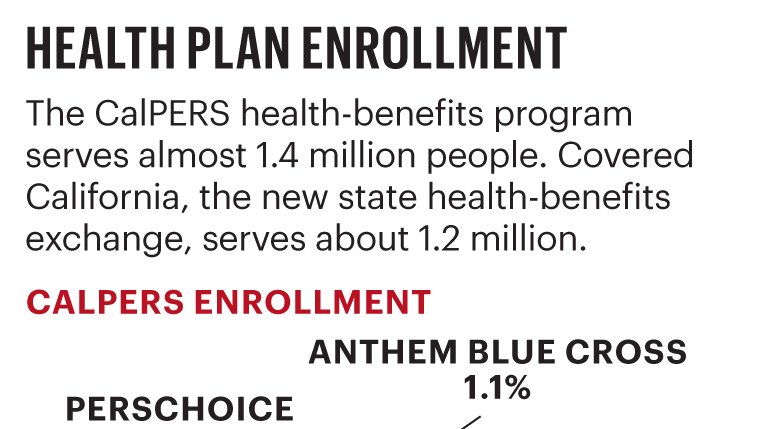 HEALTH PLAN ENROLLMENT

The CalPERS health-benefits program serves almost 1.4 million people. Covered California, the new state health-benefits exchange, serves about 1.2 million.

CALPERS ENROLLMENT

ANTHEM BLUE CROSS
1.1%

PERSCHOICE